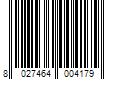 8 027464 004179